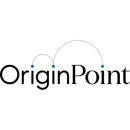 OriginPoint